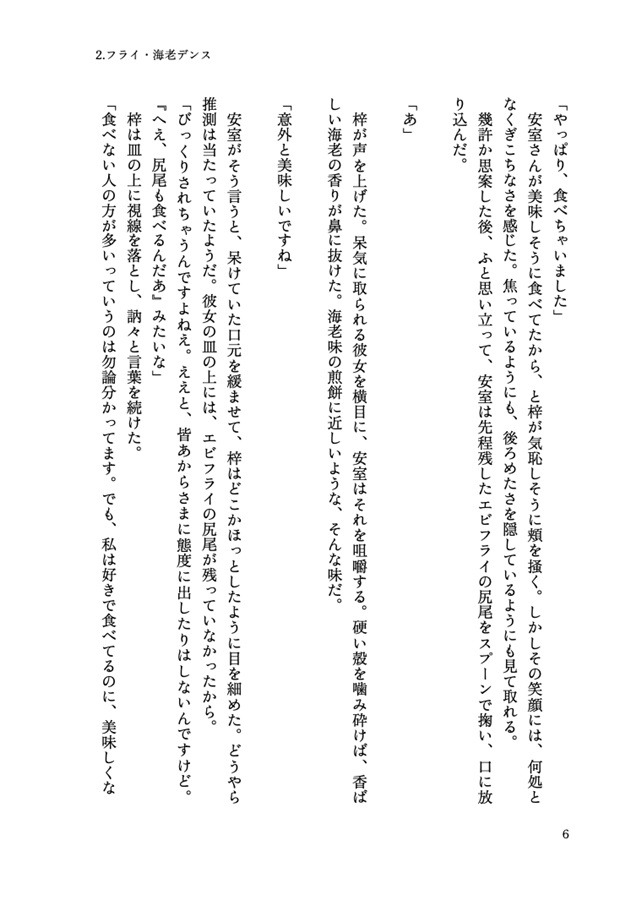 2.フライ・海老デンス

「やっぱり、食べちゃいました」

安室さんが美味しそうに食べてたから、と梓が気恥しそうに頬を掻く。しかしその笑顔には、何処となくぎこちなさを感じた。焦っているようにも、後ろめたさを隠しているようにも見て取れる。

幾許か思案した後、ふと思い立って、安室は先程残したエビフライの尻尾をスプーンで掬い、口に放り込んだ。

「あ」

梓が声を上げた。呆気に取られる彼女を横目に、安室はそれを咀嚼する。硬い殻を噛み砕けば、香ばしい海老の香りが鼻に抜けた。海老味の煎餅に近しいような、そんな味だ。

「意外と美味しいですね」

安室がそう言うと、呆けていた口元を緩ませて、梓はどこかほっとしたように目を細めた。どうやら推測は当たっていたようだ。彼女の皿の上には、エビフライの尻尾が残っていなかったから。

「びっくりされちゃうんですよねえ。ええと、皆あからさまに態度に出したりはしないんですけど。『へえ、尻尾も食べるんだあ』みたいな」

梓は皿の上に視線を落とし、訥々と言葉を続けた。

「食べない人の方が多いっていうのは勿論分かってます。でも、私は好きで食べてるのに、美味しくな

6